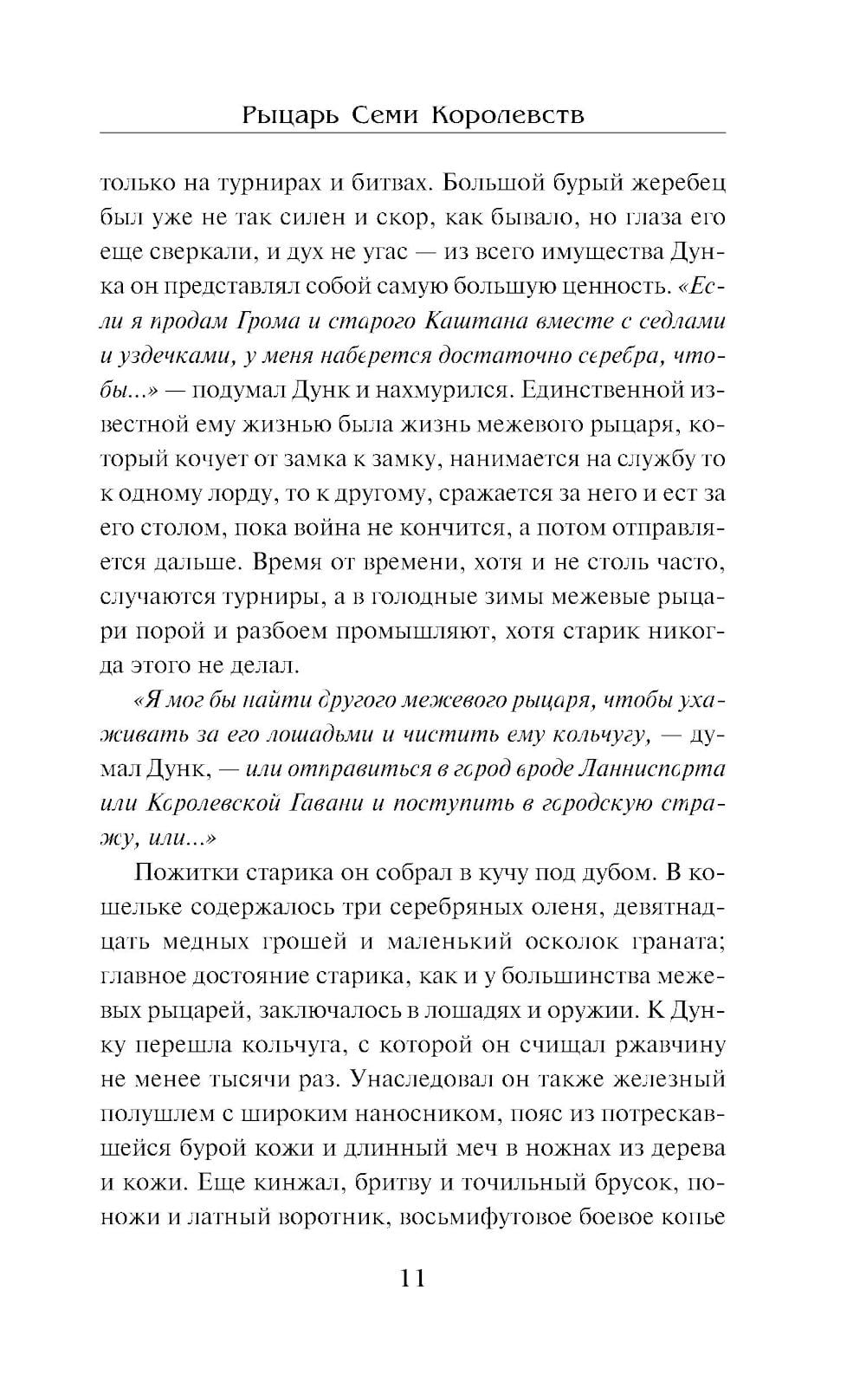 Рыцарь Семи Королевств

только на турнирах и битвах. Большой бурый жеребец был уже не так силен и скор, как бывало, но глаза его еще сверкали, и дух не угас — из всего имущества Дунка он представлял собой самую большую ценность. «Если я продам Грома и старого Каштана вместе с седлами и уздечками, у меня наберется достаточно серебра, чтобы...» — подумал Дунк и нахмурился. Единственной известной ему жизнью была жизнь межевого рыцаря, который кочует от замка к замку, нанимается на службу то к одному лорду, то к другому, сражается за него и ест за его столом, пока война не кончится, а потом отправляется дальше. Время от времени, хотя и не столь часто, случаются турниры, а в голодные зимы межевые рыцари порой и разбоем промышляют, хотя старик никогда этого не делал.

«Я мог бы найти другого межевого рыцаря, чтобы ухаживать за его лошадьми и чистить ему кольчугу, — думал Дунк, — или отправиться в город вроде Ланниспорта или Королевской Гавани и поступить в городскую стражу, или...»

Пожитки старика он собрал в кучу под дубом. В кошельке содержалось три серебряных оленя, девятнадцать медных грошей и маленький осколок граната; главное достояние старика, как и у большинства межевых рыцарей, заключалось в лошадях и оружии. К Дунку перешла кольчуга, с которой он счищал ржавчину не менее тысячи раз. Унаследовал он также железный полушлем с широким наносником, пояс из потрескавшейся бурой кожи и длинный меч в ножнах из дерева и кожи. Еще кинжал, бритву и точильный брусок, поножи и латный воротник, восьмифутовое боевое копье

11